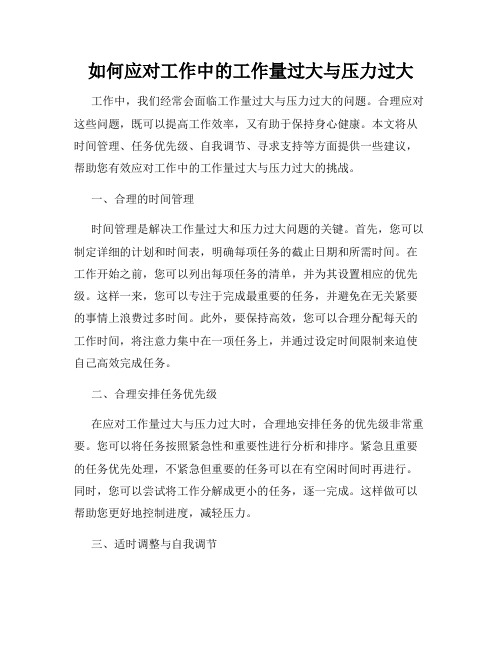 如何应对工作中的工作量过大与压力过大

工作中，我们经常会面临工作量过大与压力过大的问题。合理应对这些问题，既可以提高工作效率，又有助于保持身心健康。本文将从时间管理、任务优先级、自我调节、寻求支持等方面提供一些建议，帮助您有效应对工作中的工作量过大与压力过大的挑战。

一、合理的时间管理

时间管理是解决工作量过大和压力过大问题的关键。首先，您可以制定详细的计划和时间表，明确每项任务的截止日期和所需时间。在工作开始之前，您可以列出每项任务的清单，并为其设置相应的优先级。这样一来，您可以专注于完成最重要的任务，并避免在无关紧要的事情上浪费过多时间。此外，要保持高效，您可以合理分配每天的工作时间，将注意力集中在一项任务上，并通过设定时间限制来迫使自己高效完成任务。

二、合理安排任务优先级

在应对工作量过大与压力过大时，合理地安排任务的优先级非常重要。您可以将任务按照紧急性和重要性进行分析和排序。紧急且重要的任务优先处理，不紧急但重要的任务可以在有空闲时间时再进行。同时，您可以尝试将工作分解成更小的任务，逐一完成。这样做可以帮助您更好地控制进度，减轻压力。

三、适时调整与自我调节